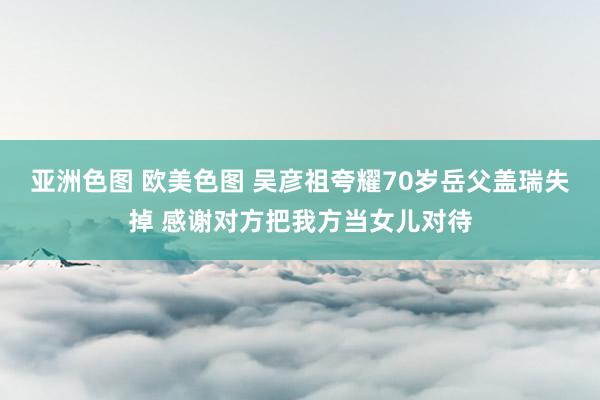 亚洲色图 欧美色图 吴彦祖夸耀70岁岳父盖瑞失掉 感谢对方把我方当女儿对待